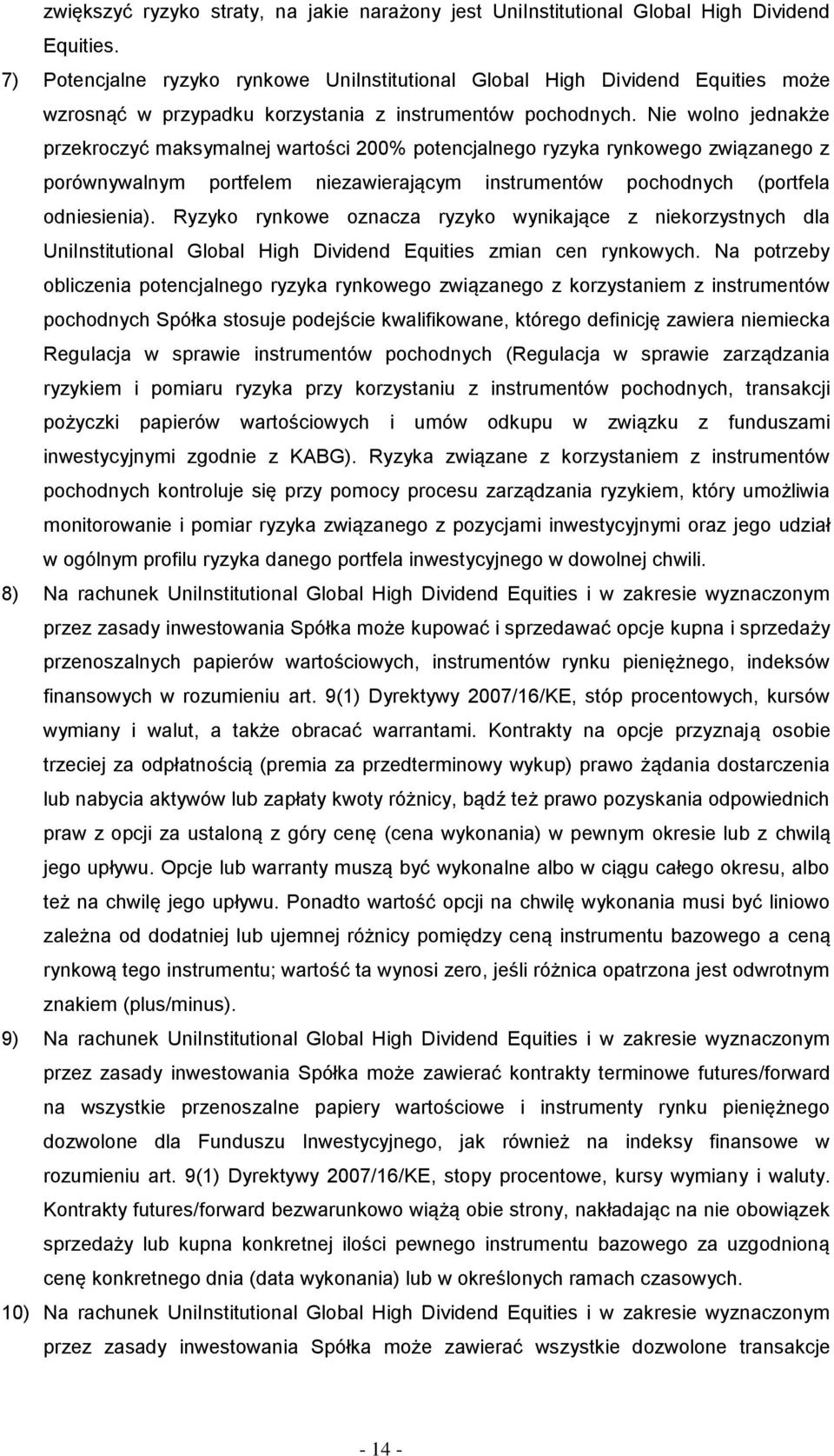 zwiększyć ryzyko straty, na jakie narażony jest UniInstitutional Global High Dividend Equities.

7) Potencjalne ryzyko rynkowe UniInstitutional Global High Dividend Equities może wzrosnąć w przypadku korzystania z instrumentów pochodnych. Nie wolno jednakże przekroczyć maksymalnej wartości 200% potencjalnego ryzyka rynkowego związanego z porównywalnym portfelem niezawierającym instrumentów pochodnych (portfela odniesienia). Ryzyko rynkowe oznacza ryzyko wynikające z niekorzystnych dla UniInstitutional Global High Dividend Equities zmian cen rynkowych. Na potrzeby obliczenia potencjalnego ryzyka rynkowego związanego z korzystaniem z instrumentów pochodnych Spółka stosuje podejście kwalifikowane, którego definicję zawiera niemiecka Regulacja w sprawie instrumentów pochodnych (Regulacja w sprawie zarządzania ryzykiem i pomiaru ryzyka przy korzystaniu z instrumentów pochodnych, transakcji pożyczki papierów wartościowych i umów odkupu w związku z funduszami inwestycyjnymi zgodnie z KABG). Ryzyka związane z korzystaniem z instrumentów pochodnych kontroluje się przy pomocy procesu zarządzania ryzykiem, który umożliwia monitorowanie i pomiar ryzyka związanego z pozycjami inwestycyjnymi oraz jego udział w ogólnym profilu ryzyka danego portfela inwestycyjnego w dowolnej chwili.

8) Na rachunek UniInstitutional Global High Dividend Equities i w zakresie wyznaczonym przez zasady inwestowania Spółka może kupować i sprzedawać opcje kupna i sprzedaży przenoszalnych papierów wartościowych, instrumentów rynku pieniężnego, indeksów finansowych w rozumieniu art. 9(1) Dyrektywy 2007/16/KE, stóp procentowych, kursów wymiany i walut, a także obracać warrantami. Kontrakty na opcje przyznają osobie trzeciej za odpłatnością (premia za przedterminowy wykup) prawo żądania dostarczenia lub nabycia aktywów lub zapłaty kwoty różnicy, bądź też prawo pozyskania odpowiednich praw z opcji za ustaloną z góry cenę (cena wykonania) w pewnym okresie lub z chwilą jego upływu. Opcje lub warranty muszą być wykonalne albo w ciągu całego okresu, albo też na chwilę jego upływu. Ponadto wartość opcji na chwilę wykonania musi być liniowo zależna od dodatniej lub ujemnej różnicy pomiędzy ceną instrumentu bazowego a ceną rynkową tego instrumentu; wartość ta wynosi zero, jeśli różnica opatrzona jest odwrotnym znakiem (plus/minus).

9) Na rachunek UniInstitutional Global High Dividend Equities i w zakresie wyznaczonym przez zasady inwestowania Spółka może zawierać kontrakty terminowe futures/forward na wszystkie przenoszalne papiery wartościowe i instrumenty rynku pieniężnego dozwolone dla Funduszu Inwestycyjnego, jak również na indeksy finansowe w rozumieniu art. 9(1) Dyrektywy 2007/16/KE, stopy procentowe, kursy wymiany i waluty. Kontrakty futures/forward bezwarunkowo wiążą obie strony, nakładając na nie obowiązek sprzedaży lub kupna konkretnej ilości pewnego instrumentu bazowego za uzgodnioną cenę konkretnego dnia (data wykonania) lub w określonych ramach czasowych.

10) Na rachunek UniInstitutional Global High Dividend Equities i w zakresie wyznaczonym przez zasady inwestowania Spółka może zawierać wszystkie dozwolone transakcje

- 14 -